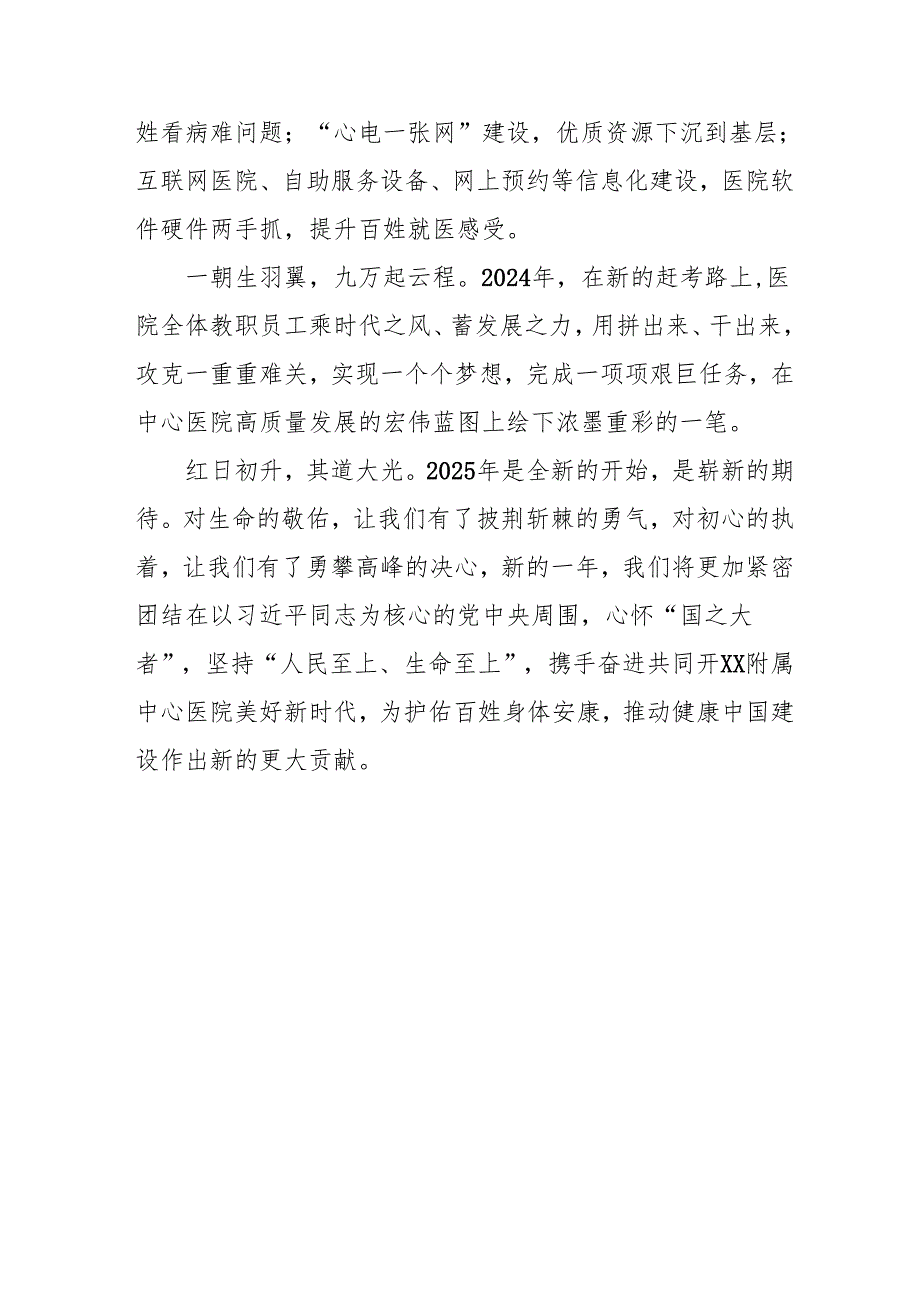 姓看病难问题；“心电一张网”建设，优质资源下沉到基层；互联网医院、自助服务设备、网上预约等信息化建设，医院软件硬件两手抓，提升百姓就医感受。

一朝生羽翼，九万起云程。2024年，在新的赶考路上，医院全体教职员工乘时代之风、蓄发展之力，用拼出来、干出来，攻克一重重难关，实现一个个梦想，完成一项项艰巨任务，在中心医院高质量发展的宏伟蓝图上绘下浓墨重彩的一笔。

红日初升，其道大光。2025年是全新的开始，是崭新的期待。对生命的敬佑，让我们有了披荆斩棘的勇气，对初心的执着，让我们有了勇攀高峰的决心，新的一年，我们将更加紧密团结在以习近平同志为核心的党中央周围，心怀“国之大者”，坚持“人民至上、生命至上”，携手奋进共同开XX附属中心医院美好新时代，为护佑百姓身体安康，推动健康中国建设作出新的更大贡献。